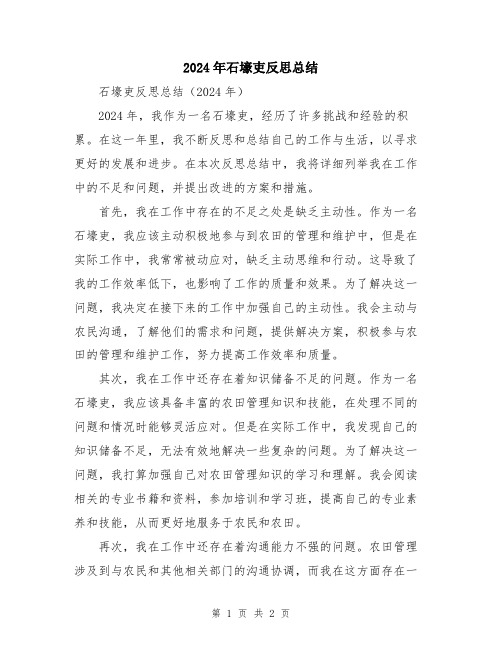 2024年石壕吏反思总结

石壕吏反思总结（2024年）

2024年，我作为一名石壕吏，经历了许多挑战和经验的积累。在这一年里，我不断反思和总结自己的工作与生活，以寻求更好的发展和进步。在本次反思总结中，我将详细列举我在工作中的不足和问题，并提出改进的方案和措施。

首先，我在工作中存在的不足之处是缺乏主动性。作为一名石壕吏，我应该主动积极地参与到农田的管理和维护中，但是在实际工作中，我常常被动应对，缺乏主动思维和行动。这导致了我的工作效率低下，也影响了工作的质量和效果。为了解决这一问题，我决定在接下来的工作中加强自己的主动性。我会主动与农民沟通，了解他们的需求和问题，提供解决方案，积极参与农田的管理和维护工作，努力提高工作效率和质量。

其次，我在工作中还存在着知识储备不足的问题。作为一名石壕吏，我应该具备丰富的农田管理知识和技能，在处理不同的问题和情况时能够灵活应对。但是在实际工作中，我发现自己的知识储备不足，无法有效地解决一些复杂的问题。为了解决这一问题，我打算加强自己对农田管理知识的学习和理解。我会阅读相关的专业书籍和资料，参加培训和学习班，提高自己的专业素养和技能，从而更好地服务于农民和农田。

再次，我在工作中还存在着沟通能力不强的问题。农田管理涉及到与农民和其他相关部门的沟通协调，而我在这方面存在一

第 1 页 共 2 页